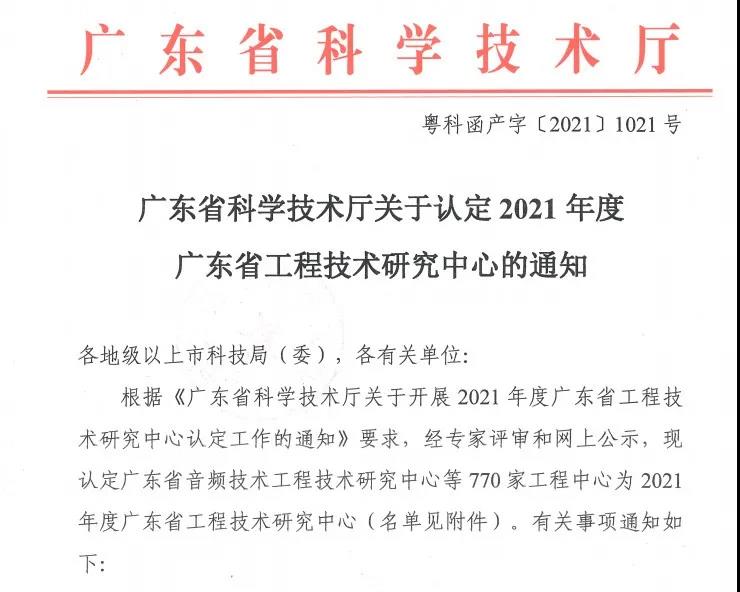 广东省科学技术厅

粤科函产字〔2021〕1021号

广东省科学技术厅关于认定2021年度
广东省工程技术研究中心的通知

各地级以上市科技局（委），各有关单位:

根据《广东省科学技术厅关于开展2021年度广东省工程技术研究中心认定工作的通知》要求，经专家评审和网上公示，现认定广东省音频技术工程技术研究中心等770家工程中心为2021年度广东省工程技术研究中心（名单见附件）。有关事项通知如下: